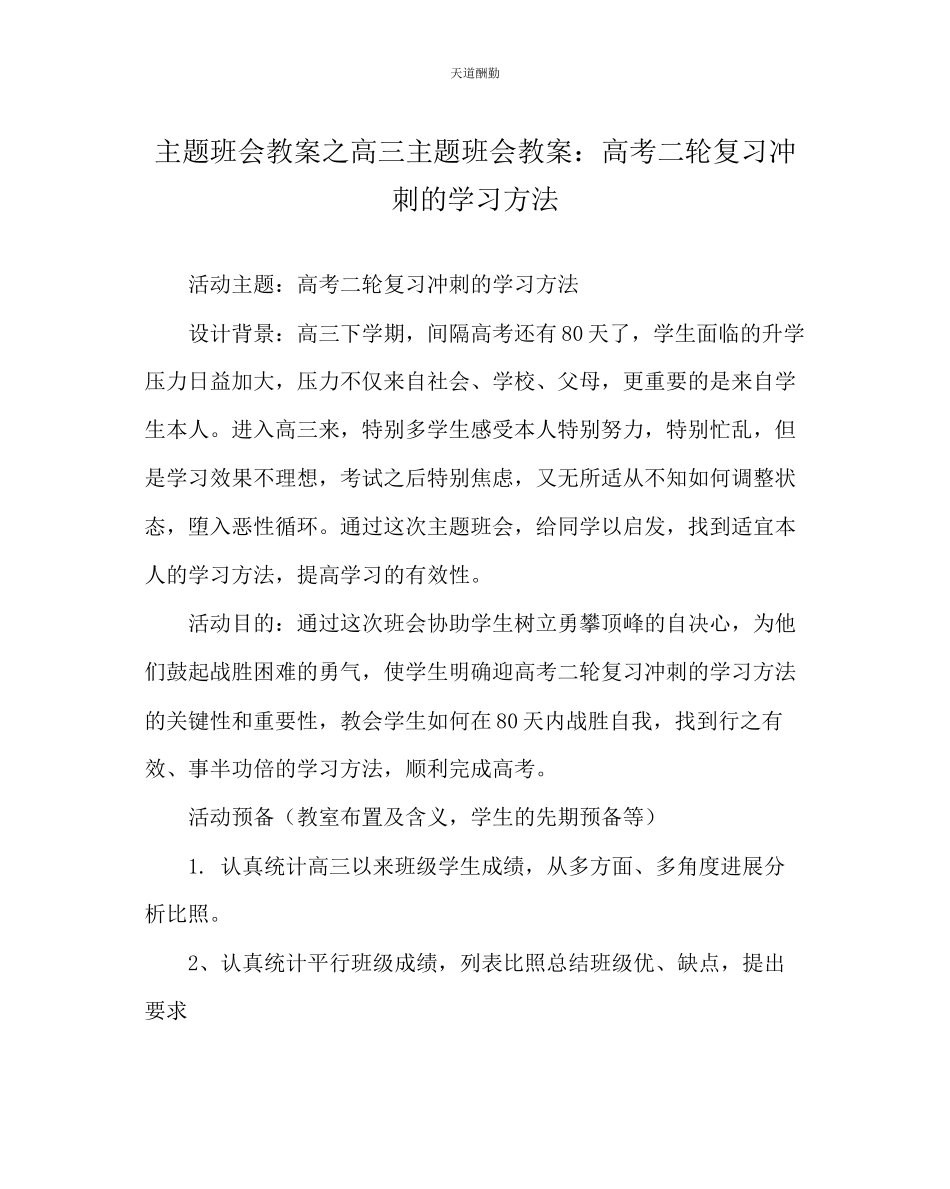 天道酬勤

主题班会教案之高三主题班会教案：高考二轮复习冲刺的学习方法

活动主题：高考二轮复习冲刺的学习方法

设计背景：高三下学期，间隔高考还有80天了，学生面临的升学压力日益加大，压力不仅来自社会、学校、父母，更重要的是来自学生本人。进入高三来，特别多学生感受本人特别努力，特别忙乱，但是学习效果不理想，考试之后特别焦虑，又无所适从不知如何调整状态，堕入恶性循环。通过这次主题班会，给同学以启发，找到适宜本人的学习方法，提高学习的有效性。

活动目的：通过这次班会协助学生树立勇攀顶峰的自决心，为他们鼓起战胜困难的勇气，使学生明确迎高考二轮复习冲刺的学习方法的关键性和重要性，教会学生如何在80天内战胜自我，找到行之有效、事半功倍的学习方法，顺利完成高考。

活动预备（教室布置及含义，学生的先期预备等）

1. 认真统计高三以来班级学生成绩，从多方面、多角度进展分析比照。

2、认真统计平行班级成绩，列表比照总结班级优、缺点，提出要求